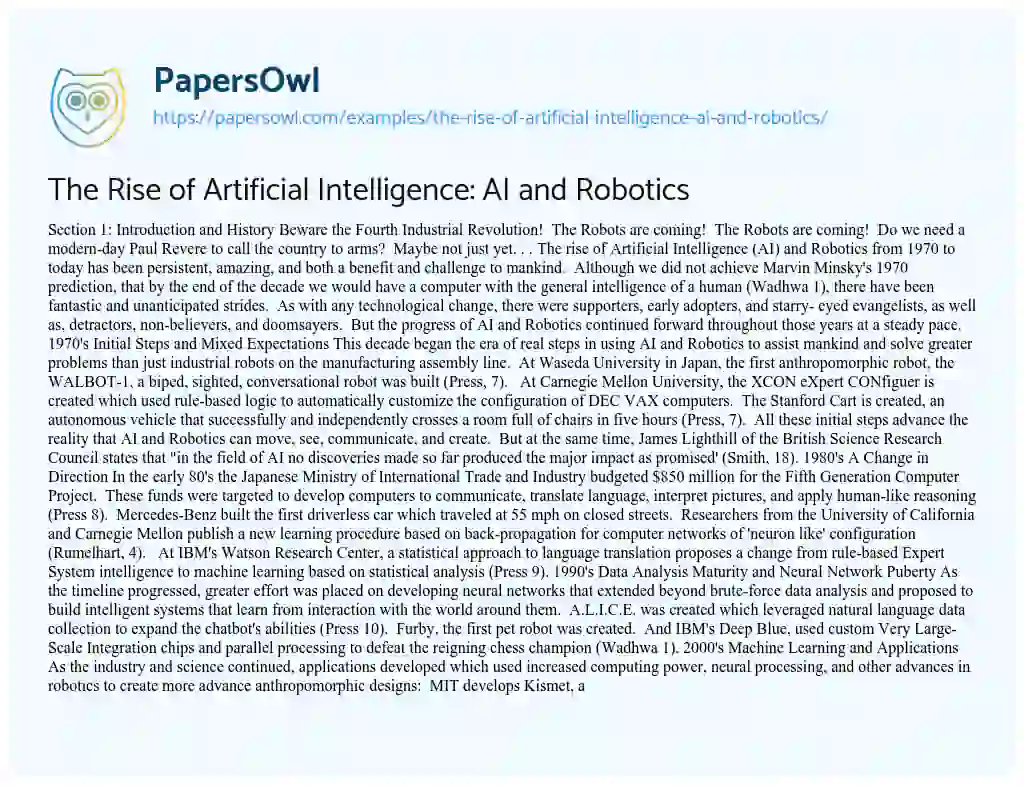 PapersOwl
https://papersowl.com/examples/the-rise-of-artificial-intelligence-ai-and-robotics/

The Rise of Artificial Intelligence: AI and Robotics

Section 1: Introduction and History Beware the Fourth Industrial Revolution! The Robots are coming! The Robots are coming! Do we need a modern-day Paul Revere to call the country to arms? Maybe not just yet. . . The rise of Artificial Intelligence (AI) and Robotics from 1970 to today has been persistent, amazing, and both a benefit and challenge to mankind. Although we did not achieve Marvin Minsky's 1970 prediction, that by the end of the decade we would have a computer with the general intelligence of a human (Wadhwa 1), there have been fantastic and unanticipated strides. As with any technological change, there were supporters, early adopters, and starry- eyed evangelists, as well as, detractors, non-believers, and doomsayers. But the progress of AI and Robotics continued forward throughout those years at a steady pace. 1970's Initial Steps and Mixed Expectations This decade began the era of real steps in using AI and Robotics to assist mankind and solve greater problems than just industrial robots on the manufacturing assembly line. At Waseda University in Japan, the first anthropomorphic robot, the WALBOT-1, a biped, sighted, conversational robot was built (Press, 7). At Carnegie Mellon University, the XCON eXpert CONfiguer is created which used rule-based logic to automatically customize the configuration of DEC VAX computers. The Stanford Cart is created, an autonomous vehicle that successfully and independently crosses a room full of chairs in five hours (Press, 7). All these initial steps advance the reality that AI and Robotics can move, see, communicate, and create. But at the same time, James Lighthill of the British Science Research Council states that "in the field of AI no discoveries made so far produced the major impact as promised' (Smith, 18). 1980's A Change in Direction In the early 80's the Japanese Ministry of International Trade and Industry budgeted $850 million for the Fifth Generation Computer Project. These funds were targeted to develop computers to communicate, translate language, interpret pictures, and apply human-like reasoning (Press 8). Mercedes-Benz built the first driverless car which traveled at 55 mph on closed streets. Researchers from the University of California and Carnegie Mellon publish a new learning procedure based on back-propagation for computer networks of 'neuron like' configuration (Rumelhart, 4). At IBM's Watson Research Center, a statistical approach to language translation proposes a change from rule-based Expert System intelligence to machine learning based on statistical analysis (Press 9). 1990's Data Analysis Maturity and Neural Network Puberty As the timeline progressed, greater effort was placed on developing neural networks that extended beyond brute-force data analysis and proposed to build intelligent systems that learn from interaction with the world around them. A.L.I.C.E. was created which leveraged natural language data collection to expand the chatbot's abilities (Press 10). Furby, the first pet robot was created. And IBM's Deep Blue, used custom Very Large-Scale Integration chips and parallel processing to defeat the reigning chess champion (Wadhwa 1). 2000's Machine Learning and Applications As the industry and science continued, applications developed which used increased computing power, neural processing, and other advances in robotics to create more advance anthropomorphic designs: MIT develops Kismet, a